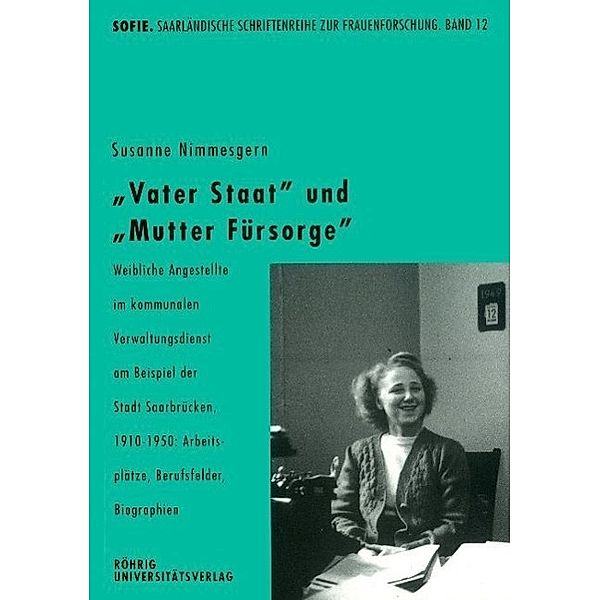 SOFIE. SAARLÄNDISCHE SCHRIFTENREIHE ZUR FRAUENFORSCHUNG. BAND 12

Susanne Nimmesgern

„Vater Staat" und „Mutter Fürsorge"

Weibliche Angestellte im kommunalen Verwaltungsdienst am Beispiel der Stadt Saarbrücken, 1910-1950: Arbeitsplätze, Berufsfelder, Biographien

1949
12

RÖHRIG UNIVERSITÄTSVERLAG